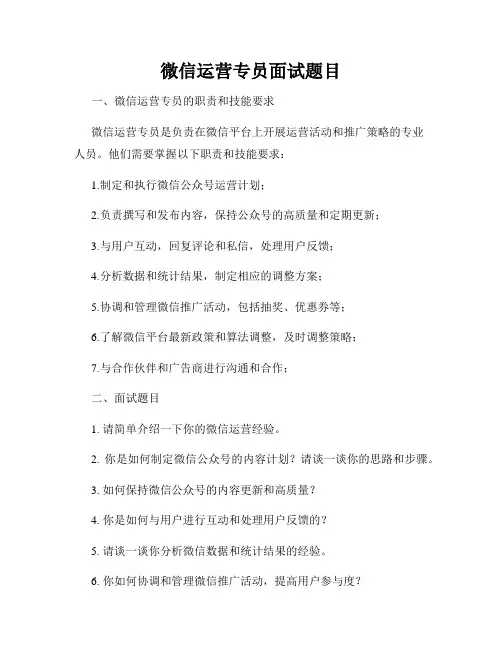 微信运营专员面试题目

一、微信运营专员的职责和技能要求

微信运营专员是负责在微信平台上开展运营活动和推广策略的专业人员。他们需要掌握以下职责和技能要求：

1.制定和执行微信公众号运营计划；

2.负责撰写和发布内容，保持公众号的高质量和定期更新；

3.与用户互动，回复评论和私信，处理用户反馈；

4.分析数据和统计结果，制定相应的调整方案；

5.协调和管理微信推广活动，包括抽奖、优惠券等；

6.了解微信平台最新政策和算法调整，及时调整策略；

7.与合作伙伴和广告商进行沟通和合作；

二、面试题目

1. 请简单介绍一下你的微信运营经验。

2. 你是如何制定微信公众号的内容计划？请谈一谈你的思路和步骤。

3. 如何保持微信公众号的内容更新和高质量？

4. 你是如何与用户进行互动和处理用户反馈的？

5. 请谈一谈你分析微信数据和统计结果的经验。

6. 你如何协调和管理微信推广活动，提高用户参与度？